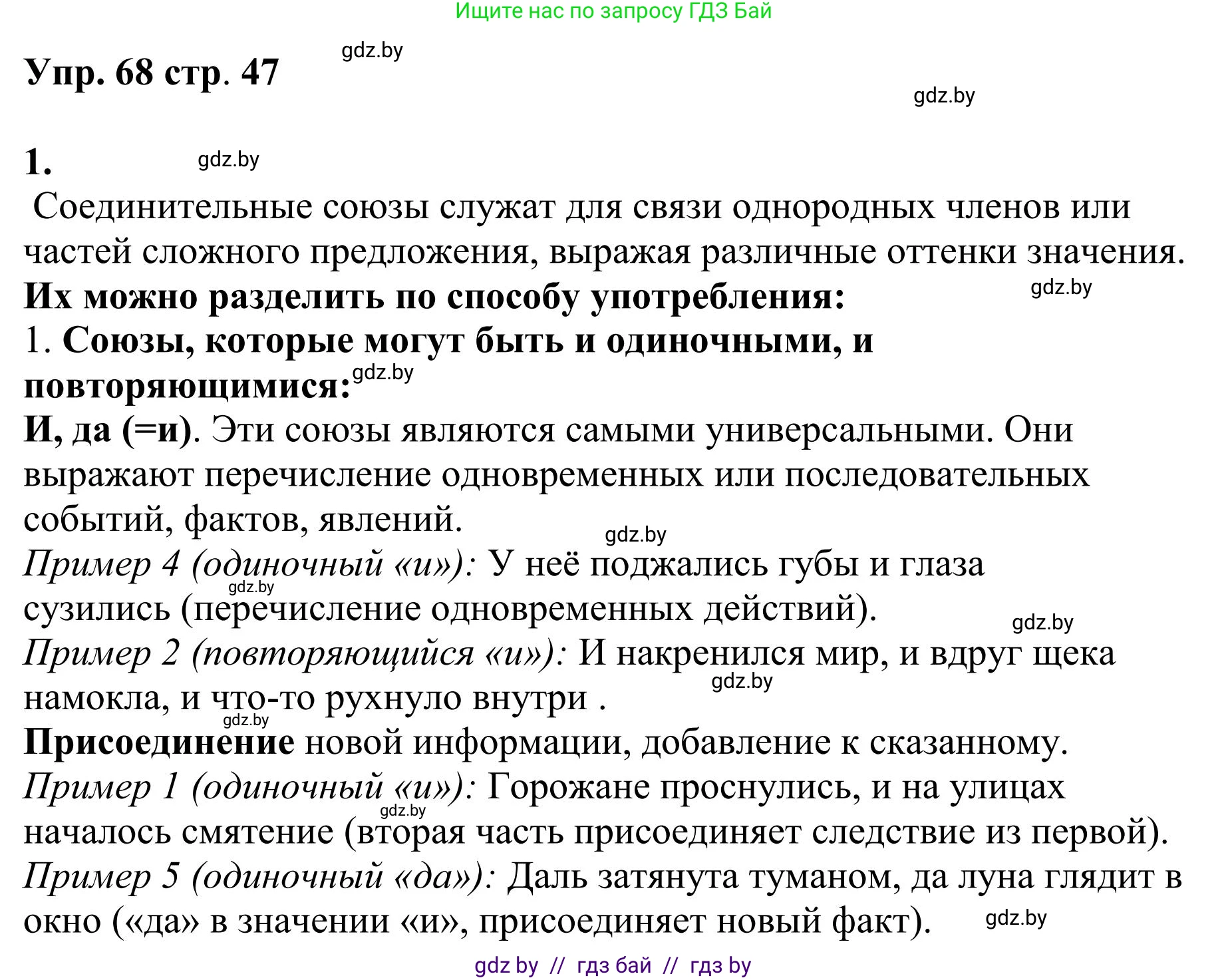 Ищите нас по запросу ГДЗ Бай

Упр. 68 стр. 47

gdz.by

gdz.by

1.

gdz.by

Соединительные союзы служат для связи однородных членов или частей сложного предложения, выражая различные оттенки значения.

Их можно разделить по способу употребления:

gdz.by

1. Союзы, которые могут быть и одиночными, и повторяющимися:

gdz.by

И, да (=и). Эти союзы являются самыми универсальными. Они выражают перечисление одновременных или последовательных событий, фактов, явлений.

gdz.by

Пример 4 (одиночный «и»): У неё поджались губы и глаза сузились (перечисление одновременных действий).

gdz.by

gdz.by

Пример 2 (повторяющийся «и»): И накренился мир, и вдруг щека намокла, и что-то рухнуло внутри .

gdz.by

gdz.by

Присоединение новой информации, добавление к сказанному.

Пример 1 (одиночный «и»): Горожане проснулись, и на улицах началось смятение (вторая часть присоединяет следствие из первой).

gdz.by

Пример 5 (одиночный «да»): Даль затянута туманом, да луна глядит в окно («да» в значении «и», присоединяет новый факт).

gdz.by

gdz by // гдз бай // гдз by